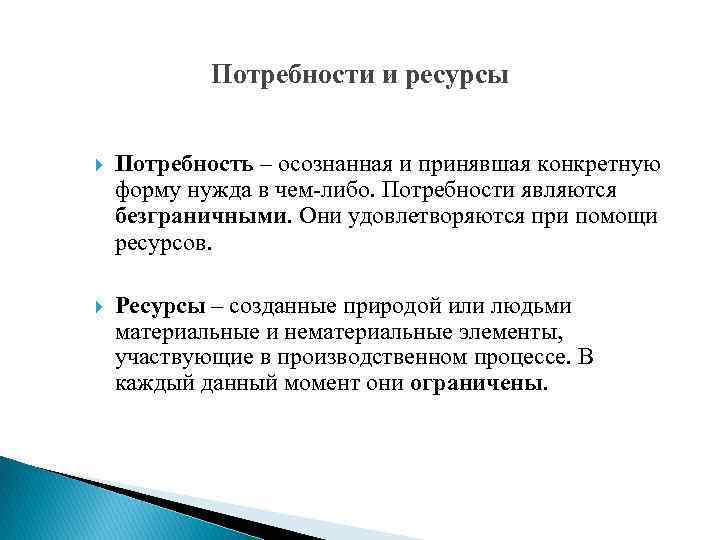 Потребности и ресурсы

Потребность – осознанная и принявшая конкретную форму нужда в чем-либо. Потребности являются безграничными. Они удовлетворяются при помощи ресурсов.

Ресурсы – созданные природой или людьми материальные и нематериальные элементы, участвующие в производственном процессе. В каждый данный момент они ограничены.